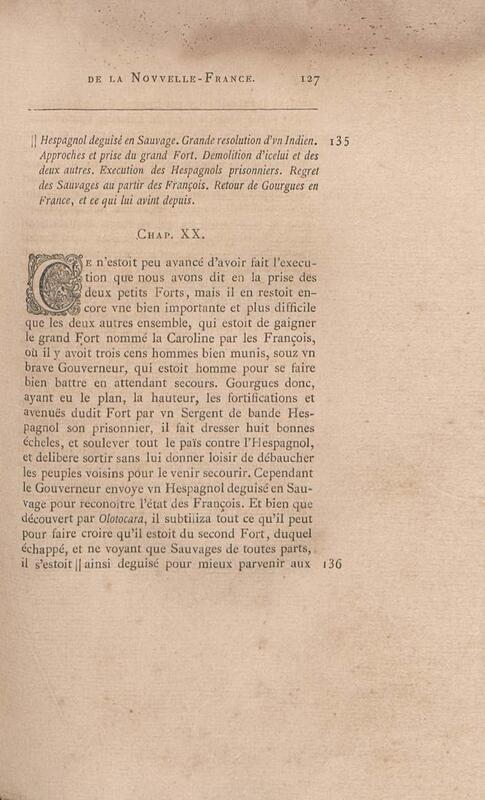 DE LA NOVVELLE-FRANCE. 127

|| Hespagnol deguisé en Sauvage. Grande resolution d'vn Indien. Approches et prise du grand Fort. Demolition d'icelui et des deux autres. Execution des Hespagnols prisonniers. Regret des Sauvages au partir des François. Retour de Gourgues en France, et ce qui lui avint depuis. 135

CHAP. XX.

CE n'estoit peu avancé d'avoir fait l'execution que nous avons dit en la prise des deux petits Forts, mais il en restoit encore vne bien importante et plus difficile que les deux autres ensemble, qui estoit de gaigner le grand Fort nommé la Caroline par les François, où il y avoit trois cens hommes bien munis, souz vn brave Gouverneur, qui estoit homme pour se faire bien battre en attendant secours. Gourgues donc, ayant eu le plan, la hauteur, les fortifications et avenuës dudit Fort par vn Sergent de bande Hespagnol son prisonnier, il fait dresser huit bonnes écheles, et soulever tout le païs contre l'Hespagnol, et delibere sortir sans lui donner loisir de débaucher les peuples voisins pour le venir secourir. Cependant le Gouverneur envoye vn Hespagnol deguisé en Sauvage pour reconoitre l'état des François. Et bien que découvert par Olotocara, il subtiliza tout ce qu'il peut pour faire croire qu'il estoit du second Fort, duquel échappé, et ne voyant que Sauvages de toutes parts, il s'estoit || ainsi deguisé pour mieux parvenir aux 136